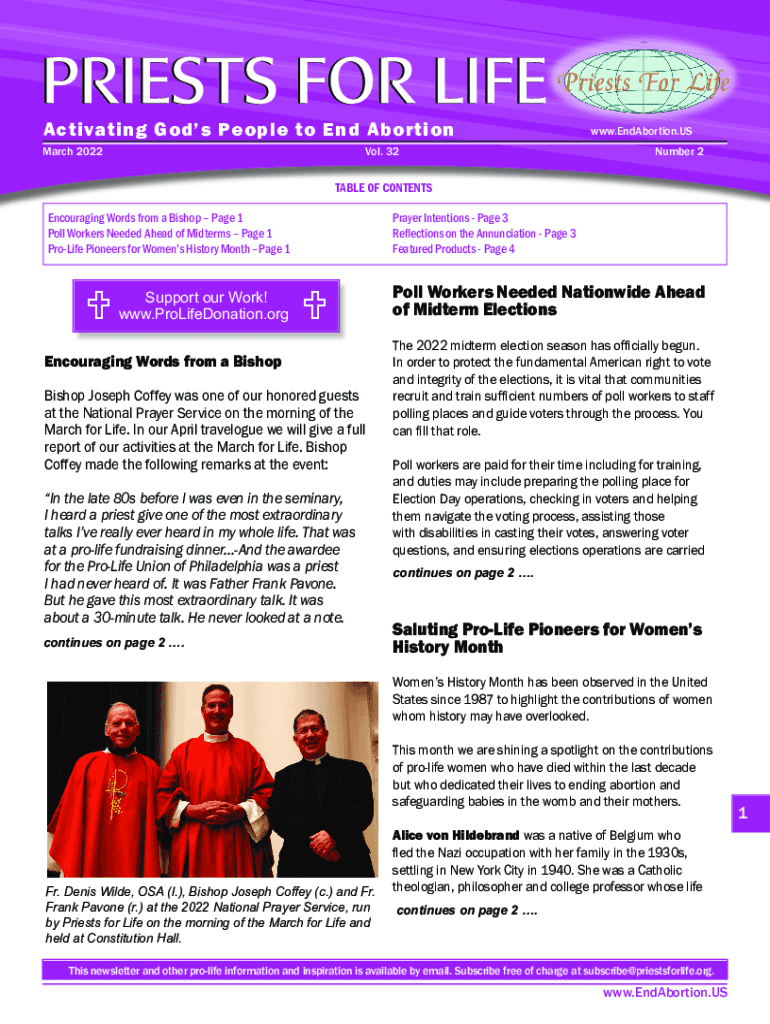 PRIESTS FOR LIFE

Priests For Life

Activating God's People to End Abortion

www.EndAbortion.US

March 2022

Vol. 32

Number 2

TABLE OF CONTENTS

Encouraging Words from a Bishop – Page 1
Poll Workers Needed Ahead of Midterms – Page 1
Pro-Life Pioneers for Women's History Month – Page 1

Prayer Intentions - Page 3
Reflections on the Annunciation - Page 3
Featured Products - Page 4

Support our Work!
www.ProLifeDonation.org

Encouraging Words from a Bishop

Bishop Joseph Coffey was one of our honored guests at the National Prayer Service on the morning of the March for Life. In our April travelogue we will give a full report of our activities at the March for Life. Bishop Coffey made the following remarks at the event:

"In the late 80s before I was even in the seminary, I heard a priest give one of the most extraordinary talks I've really ever heard in my whole life. That was at a pro-life fundraising dinner...-And the awardee for the Pro-Life Union of Philadelphia was a priest I had never heard of. It was Father Frank Pavone. But he gave this most extraordinary talk. It was about a 30-minute talk. He never looked at a note.

continues on page 2 ....

Fr. Denis Wilde, OSA (l.), Bishop Joseph Coffey (c.) and Fr. Frank Pavone (r.) at the 2022 National Prayer Service, run by Priests for Life on the morning of the March for Life and held at Constitution Hall.

Poll Workers Needed Nationwide Ahead of Midterm Elections

The 2022 midterm election season has officially begun. In order to protect the fundamental American right to vote and integrity of the elections, it is vital that communities recruit and train sufficient numbers of poll workers to staff polling places and guide voters through the process. You can fill that role.

Poll workers are paid for their time including for training, and duties may include preparing the polling place for Election Day operations, checking in voters and helping them navigate the voting process, assisting those with disabilities in casting their votes, answering voter questions, and ensuring elections operations are carried

continues on page 2 ....

Saluting Pro-Life Pioneers for Women's History Month

Women's History Month has been observed in the United States since 1987 to highlight the contributions of women whom history may have overlooked.

This month we are shining a spotlight on the contributions of pro-life women who have died within the last decade but who dedicated their lives to ending abortion and safeguarding babies in the womb and their mothers.

Alice von Hildebrand was a native of Belgium who fled the Nazi occupation with her family in the 1930s, settling in New York City in 1940. She was a Catholic theologian, philosopher and college professor whose life

continues on page 2 ....

1

This newsletter and other pro-life information and inspiration is available by email. Subscribe free of charge at subscribe@priestsforlife.org.

www.EndAbortion.US